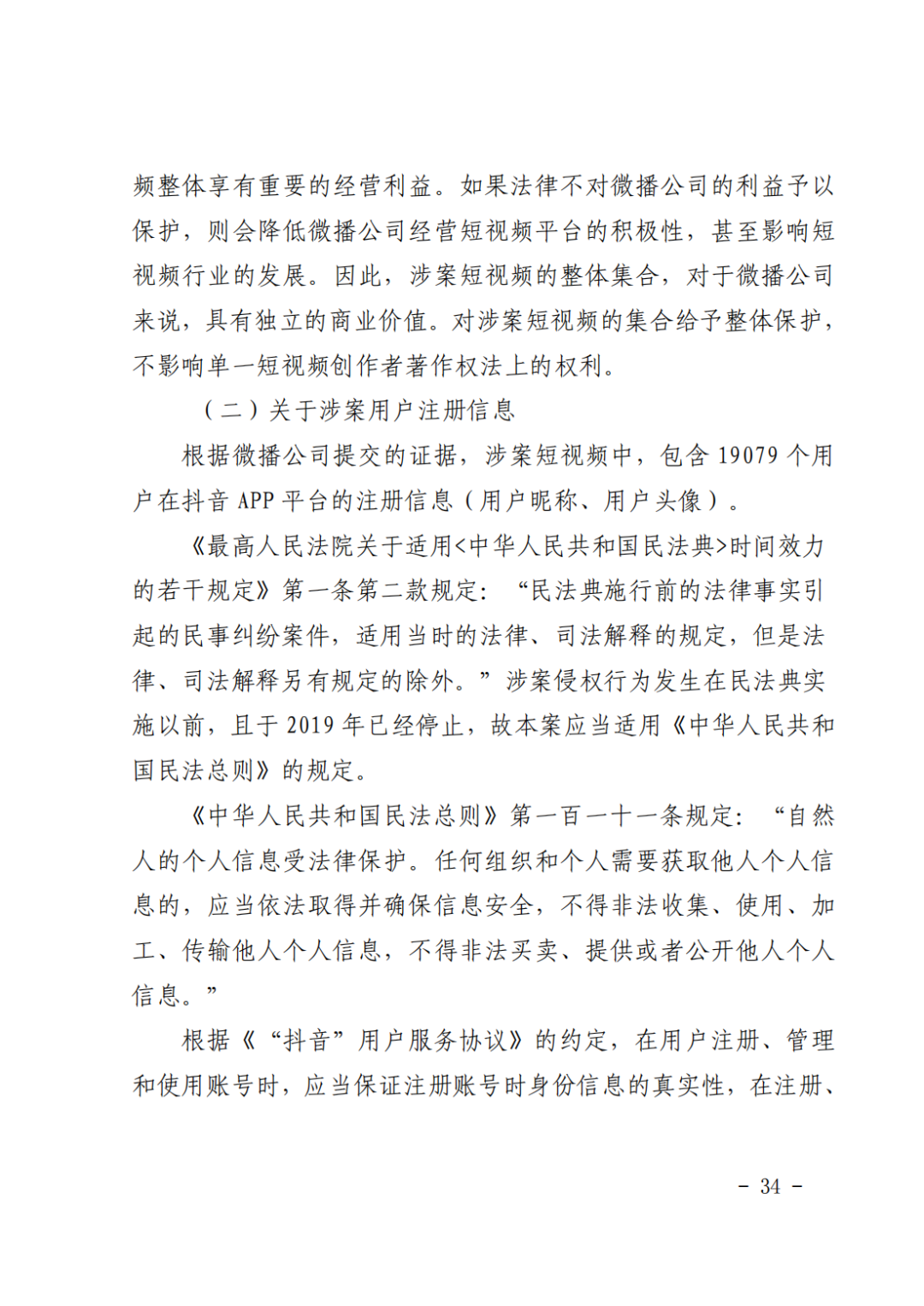 频整体享有重要的经营利益。如果法律不对微播公司的利益予以保护，则会降低微播公司经营短视频平台的积极性，甚至影响短视频行业的发展。因此，涉案短视频的整体集合，对于微播公司来说，具有独立的商业价值。对涉案短视频的集合给予整体保护，不影响单一短视频创作者著作权法上的权利。

（二）关于涉案用户注册信息

根据微播公司提交的证据，涉案短视频中，包含 19079 个用户在抖音 APP 平台的注册信息（用户昵称、用户头像）。

《最高人民法院关于适用<中华人民共和国民法典>时间效力的若干规定》第一条第二款规定：“民法典施行前的法律事实引起的民事纠纷案件，适用当时的法律、司法解释的规定，但是法律、司法解释另有规定的除外。”涉案侵权行为发生在民法典实施以前，且于 2019 年已经停止，故本案应当适用《中华人民共和国民法总则》的规定。

《中华人民共和国民法总则》第一百一十一条规定：“自然人的个人信息受法律保护。任何组织和个人需要获取他人个人信息的，应当依法取得并确保信息安全，不得非法收集、使用、加工、传输他人个人信息，不得非法买卖、提供或者公开他人个人信息。”

根据《“抖音”用户服务协议》的约定，在用户注册、管理和使用账号时，应当保证注册账号时身份信息的真实性，在注册、

- 34 -